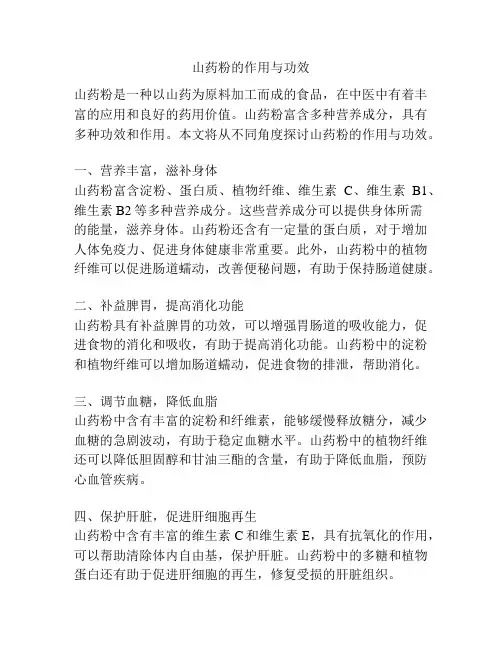 山药粉的作用与功效

山药粉是一种以山药为原料加工而成的食品，在中医中有着丰富的应用和良好的药用价值。山药粉富含多种营养成分，具有多种功效和作用。本文将从不同角度探讨山药粉的作用与功效。

一、营养丰富，滋补身体
山药粉富含淀粉、蛋白质、植物纤维、维生素 C、维生素 B1、维生素 B2 等多种营养成分。这些营养成分可以提供身体所需的能量，滋养身体。山药粉还含有一定量的蛋白质，对于增加人体免疫力、促进身体健康非常重要。此外，山药粉中的植物纤维可以促进肠道蠕动，改善便秘问题，有助于保持肠道健康。

二、补益脾胃，提高消化功能
山药粉具有补益脾胃的功效，可以增强胃肠道的吸收能力，促进食物的消化和吸收，有助于提高消化功能。山药粉中的淀粉和植物纤维可以增加肠道蠕动，促进食物的排泄，帮助消化。

三、调节血糖，降低血脂
山药粉中含有丰富的淀粉和纤维素，能够缓慢释放糖分，减少血糖的急剧波动，有助于稳定血糖水平。山药粉中的植物纤维还可以降低胆固醇和甘油三酯的含量，有助于降低血脂，预防心血管疾病。

四、保护肝脏，促进肝细胞再生
山药粉中含有丰富的维生素 C 和维生素 E，具有抗氧化的作用，可以帮助清除体内自由基，保护肝脏。山药粉中的多糖和植物蛋白还有助于促进肝细胞的再生，修复受损的肝脏组织。